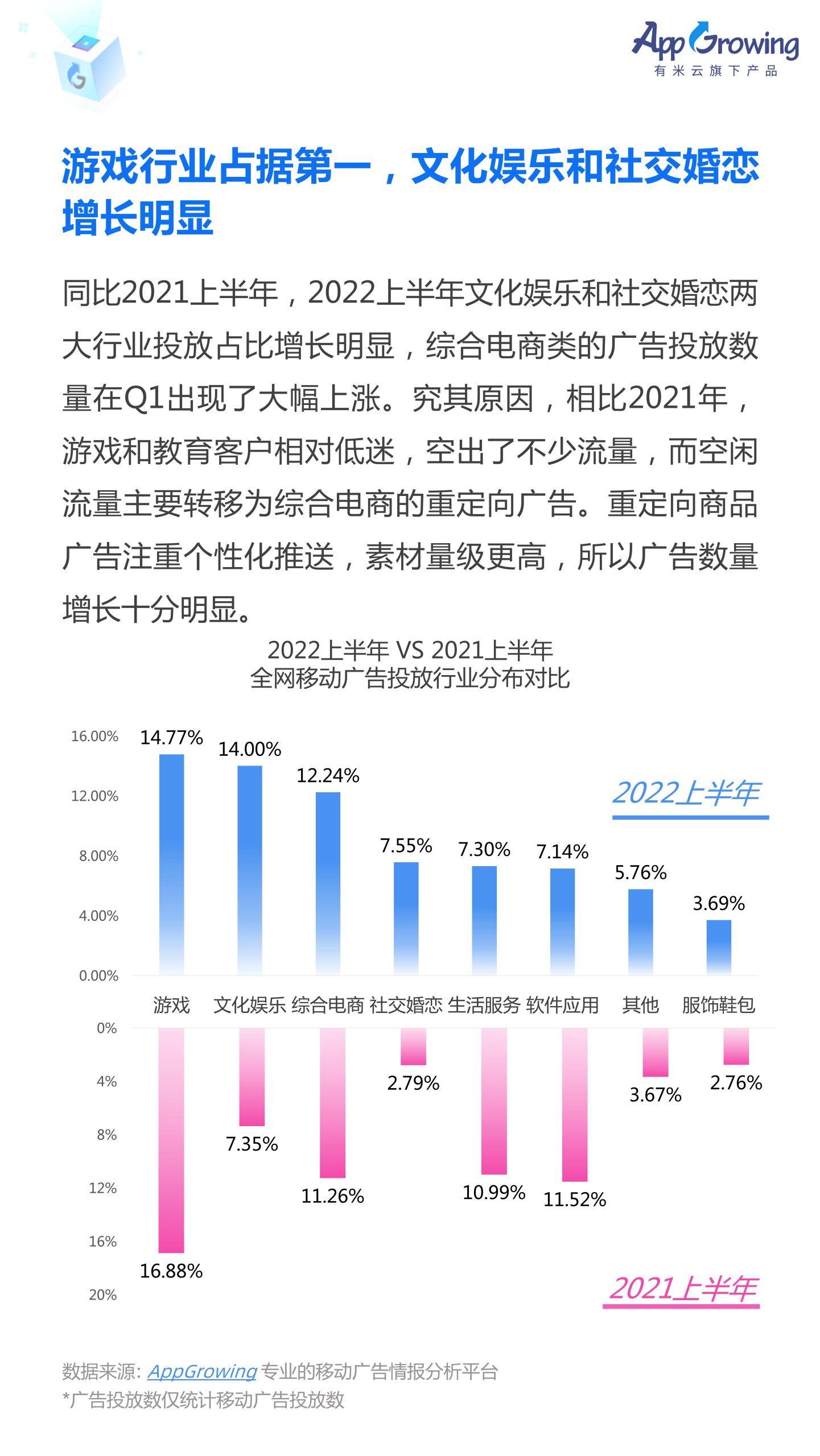 AppGrowing
有米云旗下产品

游戏行业占据第一，文化娱乐和社交婚恋增长明显

同比2021上半年，2022上半年文化娱乐和社交婚恋两大行业投放占比增长明显，综合电商类的广告投放数量在Q1出现了大幅上涨。究其原因，相比2021年，游戏和教育客户相对低迷，空出了不少流量，而空闲流量主要转移为综合电商的重定向广告。重定向商品广告注重个性化推送，素材量级更高，所以广告数量增长十分明显。

2022上半年 VS 2021上半年
全网移动广告投放行业分布对比

16.00%
12.00%
8.00%
4.00%
0.00%

14.77% 14.00% 12.24% 7.55% 7.30% 7.14% 5.76% 3.69%

2022上半年

游戏 文化娱乐 综合电商 社交婚恋 生活服务 软件应用 其他 服饰鞋包

0%
4%
8%
12%
16%
20%

16.88% 7.35% 11.26% 2.79% 10.99% 11.52% 3.67% 2.76%

2021上半年

数据来源: AppGrowing 专业的移动广告情报分析平台
*广告投放数仅统计移动广告投放数